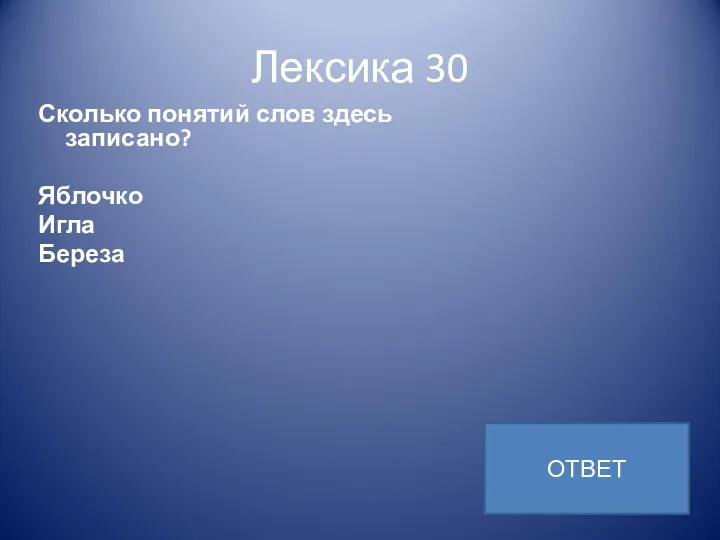 Лексика 30

Сколько понятий слов здесь записано?

Яблочко
Игла
Береза

ОТВЕТ